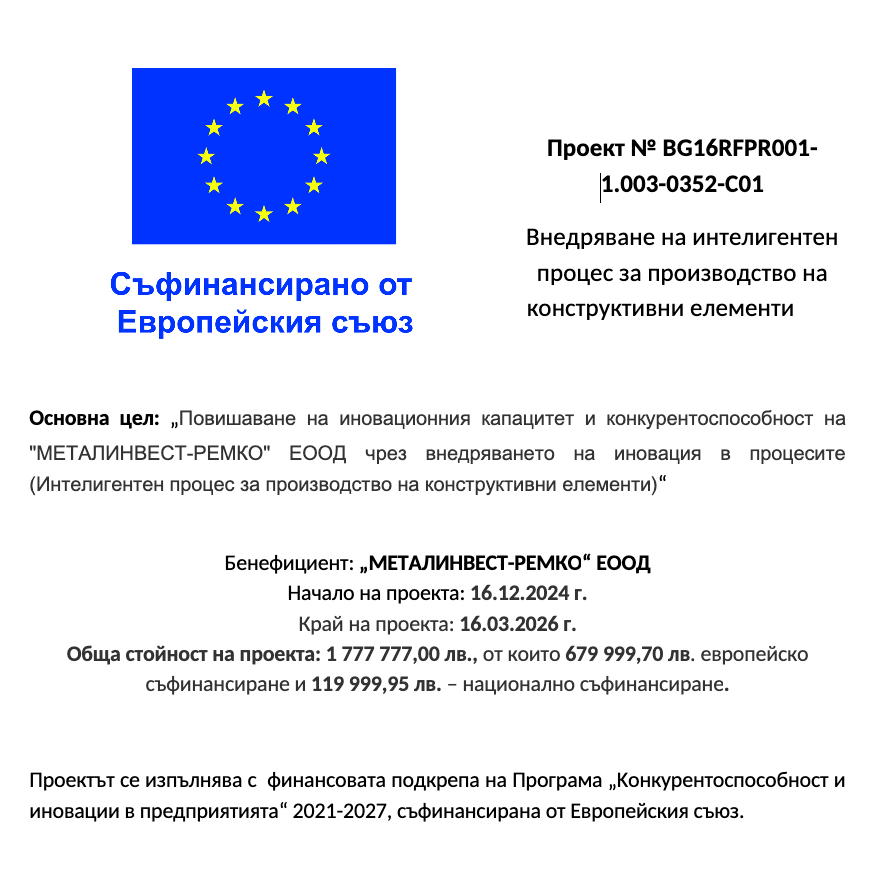 Съфинансирано от Европейския съюз

Проект № BG16RFPR001-1.003-0352-C01

Внедряване на интелигентен процес за производство на конструктивни елементи

Основна цел: „Повишаване на иновационния капацитет и конкурентоспособност на "МЕТАЛИНВЕСТ-РЕМКО" ЕООД чрез внедряването на иновация в процесите (Интелигентен процес за производство на конструктивни елементи)“

Бенефициент: „МЕТАЛИНВЕСТ-РЕМКО“ ЕООД
Начало на проекта: 16.12.2024 г.
Край на проекта: 16.03.2026 г.
Обща стойност на проекта: 1 777 777,00 лв., от които 679 999,70 лв. европейско съфинансиране и 119 999,95 лв. – национално съфинансиране.

Проектът се изпълнява с финансовата подкрепа на Програма „Конкурентоспособност и иновации в предприятията“ 2021-2027, съфинансирана от Европейския съюз.